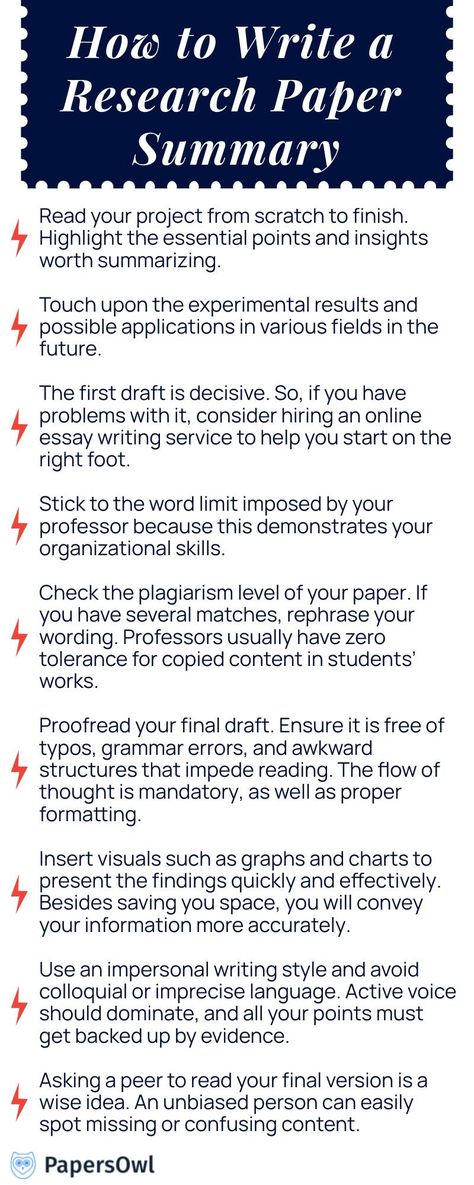 How to Write a Research Paper Summary

Read your project from scratch to finish. Highlight the essential points and insights worth summarizing.

Touch upon the experimental results and possible applications in various fields in the future.

The first draft is decisive. So, if you have problems with it, consider hiring an online essay writing service to help you start on the right foot.

Stick to the word limit imposed by your professor because this demonstrates your organizational skills.

Check the plagiarism level of your paper. If you have several matches, rephrase your wording. Professors usually have zero tolerance for copied content in students' works.

Proofread your final draft. Ensure it is free of typos, grammar errors, and awkward structures that impede reading. The flow of thought is mandatory, as well as proper formatting.

Insert visuals such as graphs and charts to present the findings quickly and effectively. Besides saving you space, you will convey your information more accurately.

Use an impersonal writing style and avoid colloquial or imprecise language. Active voice should dominate, and all your points must get backed up by evidence.

Asking a peer to read your final version is a wise idea. An unbiased person can easily spot missing or confusing content.

PapersOwl